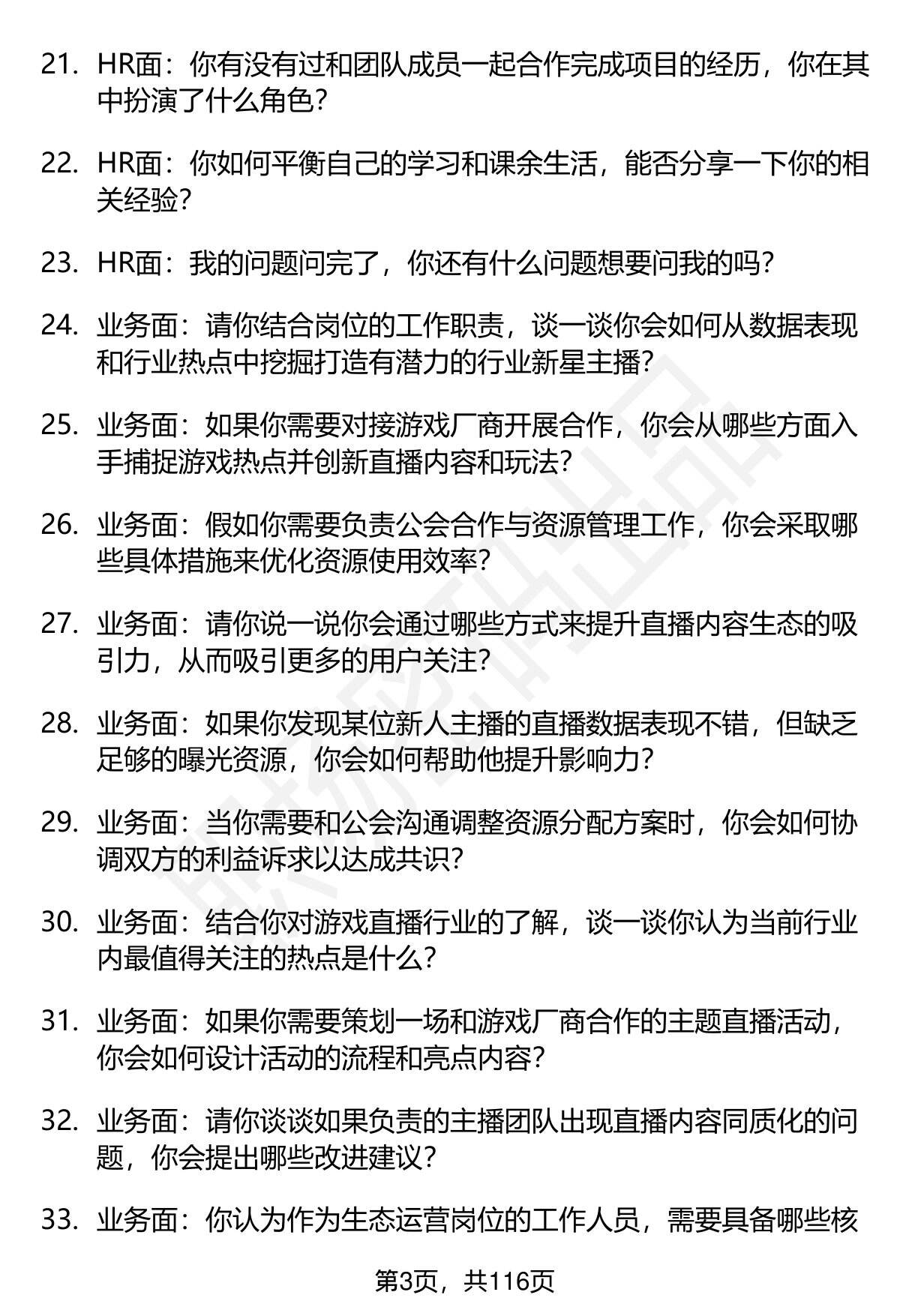 21. HR面：你有没有过和团队成员一起合作完成项目的经历，你在其中扮演了什么角色？

22. HR面：你如何平衡自己的学习和课余生活，能否分享一下你的相关经验？

23. HR面：我的问题问完了，你还有什么问题想要问我的吗？

24. 业务面：请你结合岗位的工作职责，谈一谈你会如何从数据表现和行业热点中挖掘打造有潜力的行业新星主播？

25. 业务面：如果你需要对接游戏厂商开展合作，你会从哪些方面入手捕捉游戏热点并创新直播内容和玩法？

26. 业务面：假如你需要负责公会合作与资源管理工作，你会采取哪些具体措施来优化资源使用效率？

27. 业务面：请你说一说你会通过哪些方式来提升直播内容生态的吸引力，从而吸引更多的用户关注？

28. 业务面：如果你发现某位新人主播的直播数据表现不错，但缺乏足够的曝光资源，你会如何帮助他提升影响力？

29. 业务面：当你需要和公会沟通调整资源分配方案时，你会如何协调双方的利益诉求以达成共识？

30. 业务面：结合你对游戏直播行业的了解，谈一谈你认为当前行业内最值得关注的热点是什么？

31. 业务面：如果你需要策划一场和游戏厂商合作的主题直播活动，你会如何设计活动的流程和亮点内容？

32. 业务面：请你谈谈如果负责的主播团队出现直播内容同质化的问题，你会提出哪些改进建议？

33. 业务面：你认为作为生态运营岗位的工作人员，需要具备哪些核

第3页，共116页